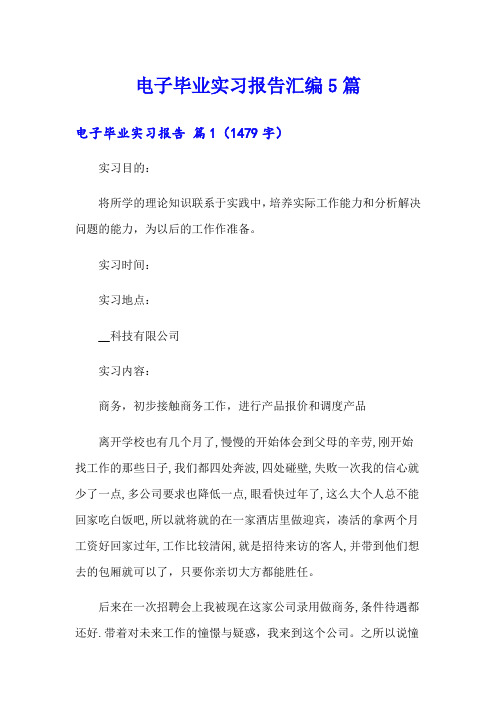 电子毕业实习报告汇编5篇

电子毕业实习报告 篇1（1479字）

实习目的：

将所学的理论知识联系于实践中，培养实际工作能力和分析解决问题的能力，为以后的工作作准备。

实习时间：

实习地点：

__科技有限公司

实习内容：

商务，初步接触商务工作，进行产品报价和调度产品

离开学校也有几个月了，慢慢的开始体会到父母的辛劳，刚开始找工作的那些日子，我们都四处奔波，四处碰壁，失败一次我的信心就少了一点，多公司要求也降低一点，眼看快过年了，这么大个人总不能回家吃白饭吧，所以就将就的在一家酒店里做迎宾，凑活的拿两个月工资好回家过年，工作比较清闲，就是招待来访的客人，并带到他们想去的包厢就可以了，只要你亲切大方都能胜任。

后来在一次招聘会上我被现在这家公司录用做商务，条件待遇都还好.带着对未来工作的憧憬与疑惑，我来到这个公司。之所以说憧